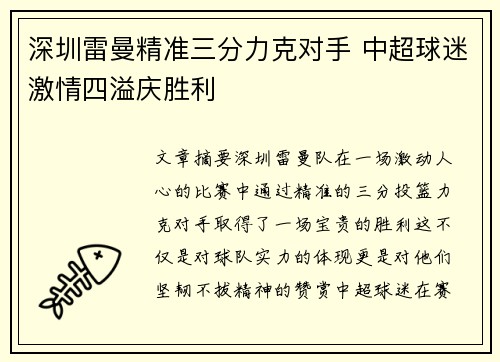 深圳雷曼精准三分力克对手 中超球迷激情四溢庆胜利

文章摘要深圳雷曼队在一场激动人心的比赛中通过精准的三分投篮力克对手取得了一场宝贵的胜利这不仅是对球队实力的体现更是对他们坚韧不拔精神的赞赏中超球迷在赛